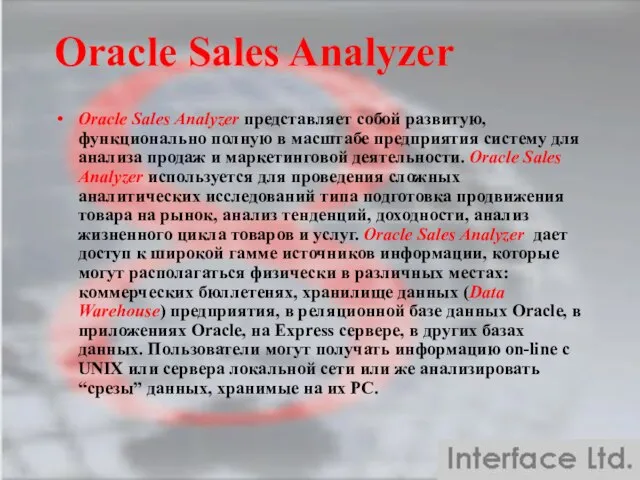 Oracle Sales Analyzer

• Oracle Sales Analyzer представляет собой развитую, функционально полную в масштабе предприятия систему для анализа продаж и маркетинговой деятельности. Oracle Sales Analyzer используется для проведения сложных аналитических исследований типа подготовка продвижения товара на рынок, анализ тенденций, доходности, анализ жизненного цикла товаров и услуг. Oracle Sales Analyzer дает доступ к широкой гамме источников информации, которые могут располагаться физически в различных местах: коммерческих бюллетенях, хранилище данных (Data Warehouse) предприятия, в реляционной базе данных Oracle, в приложениях Oracle, на Express сервере, в других базах данных. Пользователи могут получать информацию on-line с UNIX или сервера локальной сети или же анализировать “срезы” данных, хранимые на их PC.

Interface Ltd.